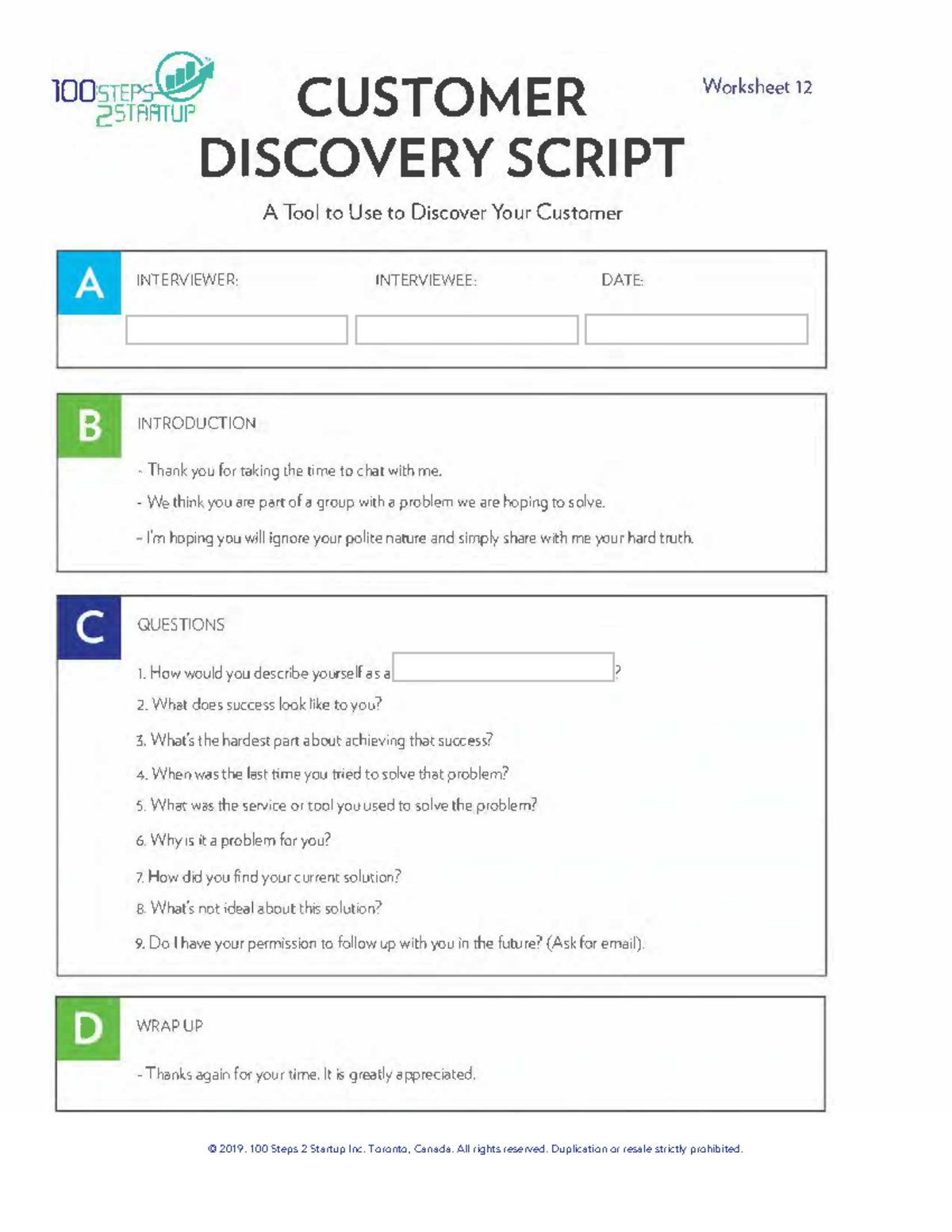 100STEPS 2STARTUP

CUSTOMER DISCOVERY SCRIPT

Worksheet 12

A Tool to Use to Discover Your Customer

A

INTERVIEWER:

INTERVIEWEE:

DATE:

B

INTRODUCTION

- Thank you for taking the time to chat with me.

- We think you are part of a group with a problem we are hoping to solve.

- I'm hoping you will ignore your polite nature and simply share with me your hard truth.

C

QUESTIONS

1. How would you describe yourself as a ?

2. What does success look like to you?

3. What's the hardest part about achieving that success?

4. When was the last time you tried to solve that problem?

5. What was the service or tool you used to solve the problem?

6. Why is it a problem for you?

7. How did you find your current solution?

8. What's not ideal about this solution?

9. Do I have your permission to follow up with you in the future? (Ask for email).

D

WRAP UP

- Thanks again for your time. It is greatly appreciated.

© 2019. 100 Steps 2 Startup Inc. Toronto, Canada. All rights reserved. Duplication or resale strictly prohibited.